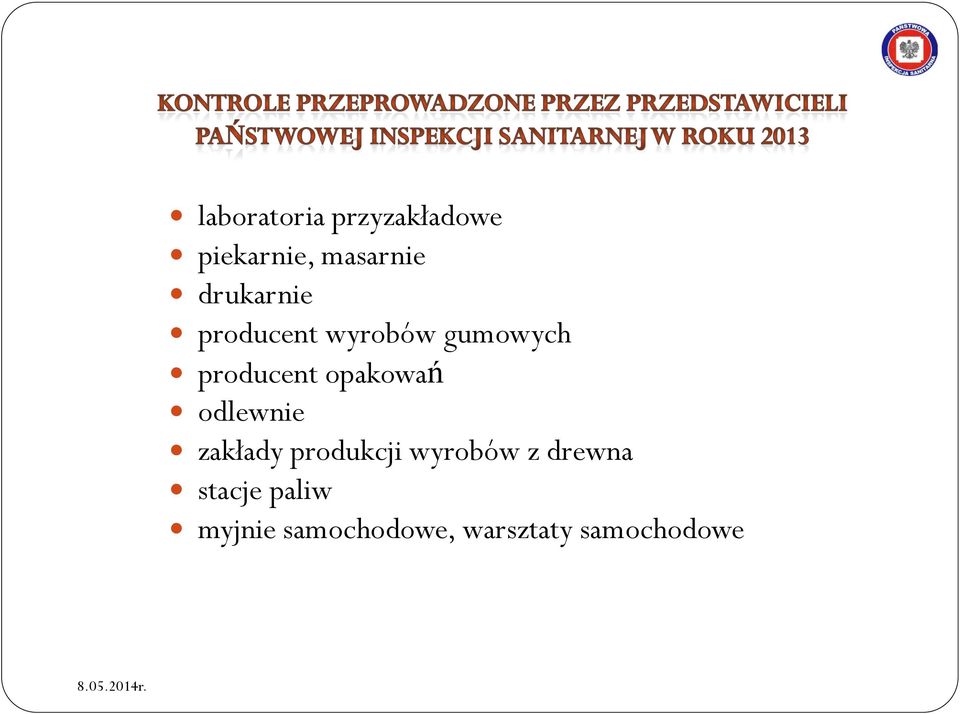 PAŃSTWOWA INSPEKCJA SANITARNA

KONTROLE PRZEPROWADZONE PRZEZ PRZEDSTAWICIELI PAŃSTWOWEJ INSPEKCJI SANITARNEJ W ROKU 2013

- laboratoria przyzakładowe
- piekarnie, masarnie
- drukarnie
- producent wyrobów gumowych
- producent opakowań
- odlewnie
- zakłady produkcji wyrobów z drewna
- stacje paliw
- myjnie samochodowe, warsztaty samochodowe

8.05.2014r.